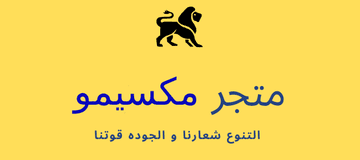 متجر مكسيمو

التنوع شعارنا و الجوده قوتنا